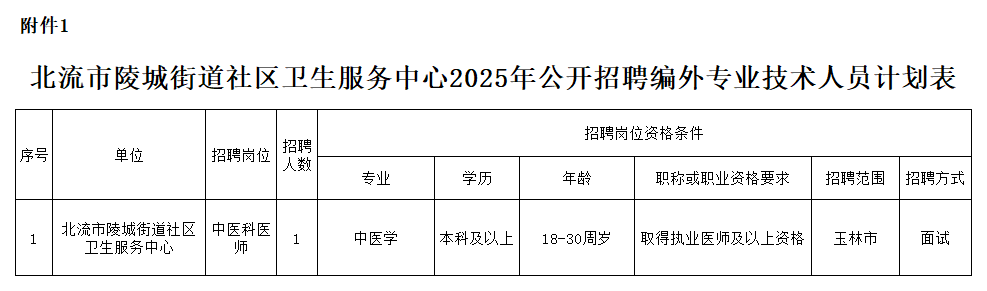 附件1

北流市陵城街道社区卫生服务中心2025年公开招聘编外专业技术人员计划表

| 序号 | 单位 | 招聘岗位 | 招聘人数 | 招聘岗位资格条件 | | | | | |
|---|---|---|---|---|---|---|---|---|---|
| | | | | 专业 | 学历 | 年龄 | 职称或职业资格要求 | 招聘范围 | 招聘方式 |
| 1 | 北流市陵城街道社区卫生服务中心 | 中医科医师 | 1 | 中医学 | 本科及以上 | 18-30周岁 | 取得执业医师及以上资格 | 玉林市 | 面试 |